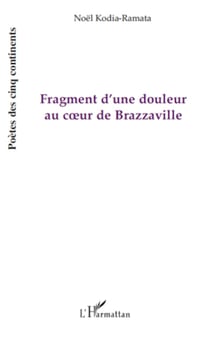 Noël Kodia-Ramata

Poètes des cinq continents

Fragment d'une douleur au cœur de Brazzaville

L'Harmattan